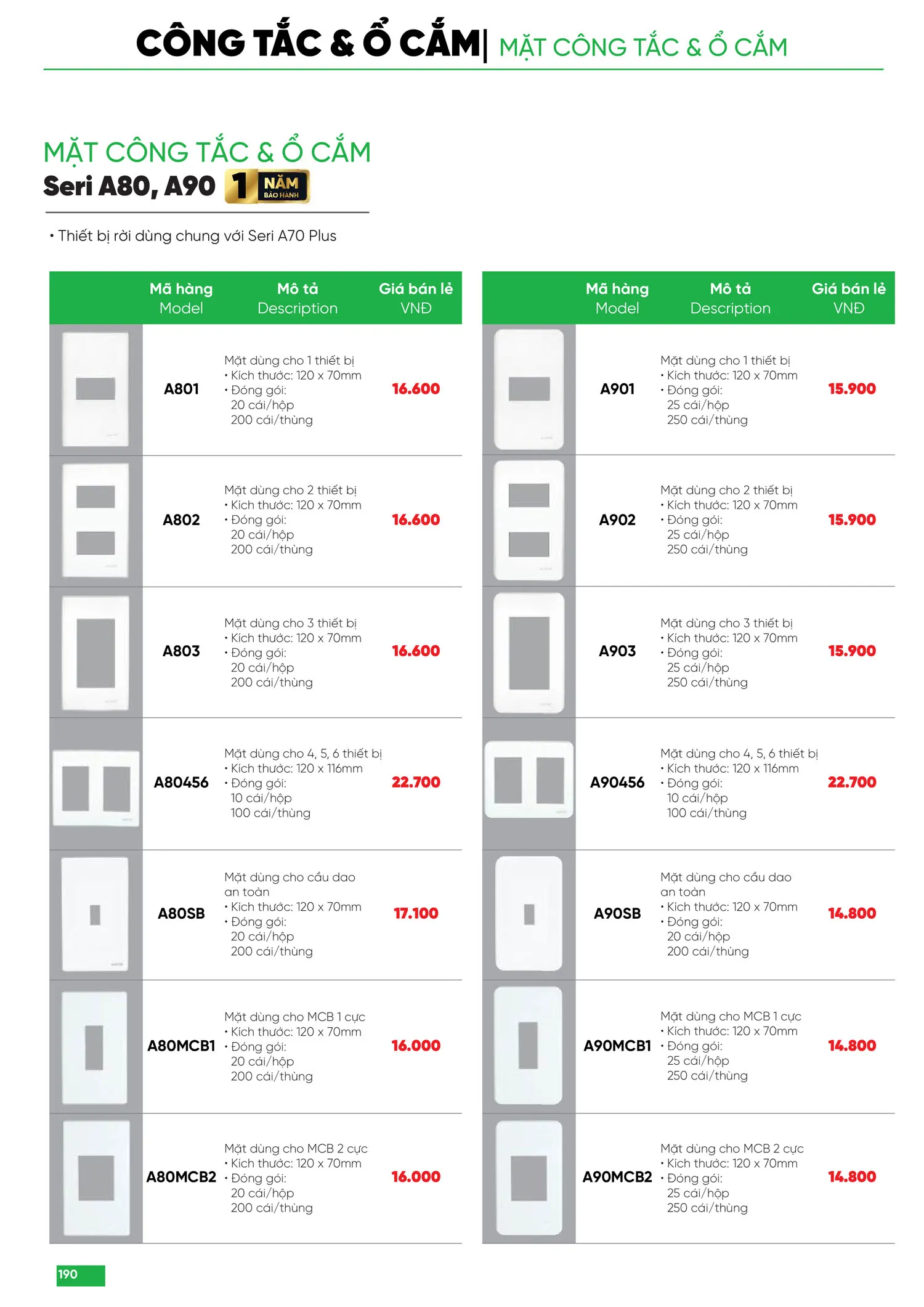 CÔNG TẮC & Ổ CẮM| MẶT CÔNG TẮC & Ổ CẮM

MẶT CÔNG TẮC & Ổ CẮM
Seri A80, A90 1 NĂM BẢO HÀNH

• Thiết bị rời dùng chung với Seri A70 Plus

| | Mã hàng Model | Mô tả Description | Giá bán lẻ VNĐ |
|---|---|---|---|
| | A801 | Mặt dùng cho 1 thiết bị • Kích thước: 120 x 70mm • Đóng gói: 20 cái/hộp 200 cái/thùng | 16.600 |
| | A802 | Mặt dùng cho 2 thiết bị • Kích thước: 120 x 70mm • Đóng gói: 20 cái/hộp 200 cái/thùng | 16.600 |
| | A803 | Mặt dùng cho 3 thiết bị • Kích thước: 120 x 70mm • Đóng gói: 20 cái/hộp 200 cái/thùng | 16.600 |
| | A80456 | Mặt dùng cho 4, 5, 6 thiết bị • Kích thước: 120 x 116mm • Đóng gói: 10 cái/hộp 100 cái/thùng | 22.700 |
| | A80SB | Mặt dùng cho cầu dao an toàn • Kích thước: 120 x 70mm • Đóng gói: 20 cái/hộp 200 cái/thùng | 17.100 |
| | A80MCB1 | Mặt dùng cho MCB 1 cực • Kích thước: 120 x 70mm • Đóng gói: 20 cái/hộp 200 cái/thùng | 16.000 |
| | A80MCB2 | Mặt dùng cho MCB 2 cực • Kích thước: 120 x 70mm • Đóng gói: 20 cái/hộp 200 cái/thùng | 16.000 |

| | Mã hàng Model | Mô tả Description | Giá bán lẻ VNĐ |
|---|---|---|---|
| | A901 | Mặt dùng cho 1 thiết bị • Kích thước: 120 x 70mm • Đóng gói: 25 cái/hộp 250 cái/thùng | 15.900 |
| | A902 | Mặt dùng cho 2 thiết bị • Kích thước: 120 x 70mm • Đóng gói: 25 cái/hộp 250 cái/thùng | 15.900 |
| | A903 | Mặt dùng cho 3 thiết bị • Kích thước: 120 x 70mm • Đóng gói: 25 cái/hộp 250 cái/thùng | 15.900 |
| | A90456 | Mặt dùng cho 4, 5, 6 thiết bị • Kích thước: 120 x 116mm • Đóng gói: 10 cái/hộp 100 cái/thùng | 22.700 |
| | A90SB | Mặt dùng cho cầu dao an toàn • Kích thước: 120 x 70mm • Đóng gói: 20 cái/hộp 200 cái/thùng | 14.800 |
| | A90MCB1 | Mặt dùng cho MCB 1 cực • Kích thước: 120 x 70mm • Đóng gói: 25 cái/hộp 250 cái/thùng | 14.800 |
| | A90MCB2 | Mặt dùng cho MCB 2 cực • Kích thước: 120 x 70mm • Đóng gói: 25 cái/hộp 250 cái/thùng | 14.800 |

190